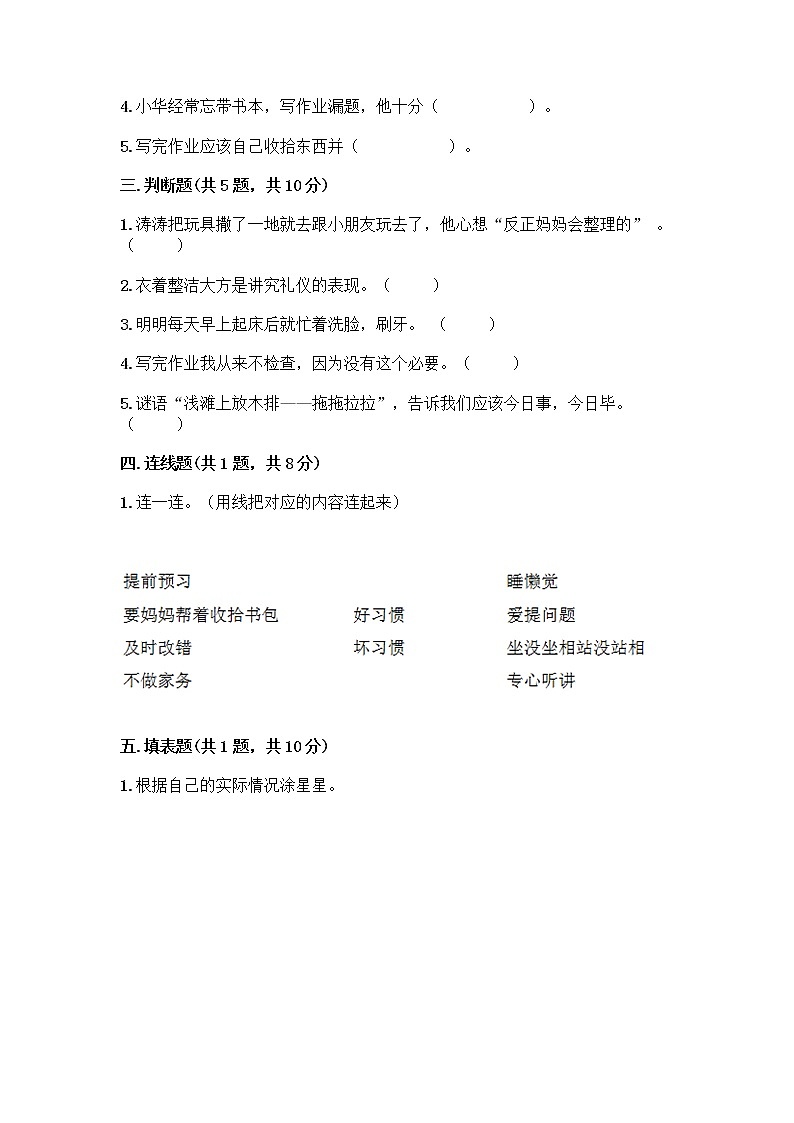 4. 小华经常忘带书本，写作业漏题，他十分（　　　　　）。

5. 写完作业应该自己收拾东西并（　　　　　）。

三. 判断题(共 5 题，共 10 分)

1. 涛涛把玩具撒了一地就去跟小朋友玩去了，他心想“反正妈妈会整理的”。（　　）

2. 衣着整洁大方是讲究礼仪的表现。（　　）

3. 明明每天早上起床后就忙着洗脸，刷牙。（　　）

4. 写完作业我从来不检查，因为没有这个必要。（　　）

5. 谜语“浅滩上放木排——拖拖拉拉”，告诉我们应该今日事，今日毕。（　　）

四. 连线题(共 1 题，共 8 分)

1. 连一连。（用线把对应的内容连起来）

提前预习

要妈妈帮着收拾书包

及时改错

不做家务

好习惯

坏习惯

睡懒觉

爱提问题

坐没坐相站没站相

专心听讲

五. 填表题(共 1 题，共 10 分)

1. 根据自己的实际情况涂星星。